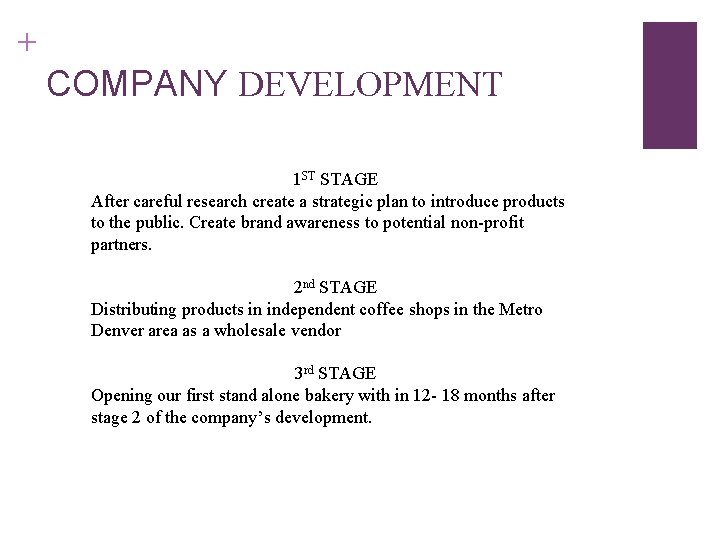 +

COMPANY DEVELOPMENT

1ST STAGE
After careful research create a strategic plan to introduce products to the public. Create brand awareness to potential non-profit partners.

2nd STAGE
Distributing products in independent coffee shops in the Metro Denver area as a wholesale vendor

3rd STAGE
Opening our first stand alone bakery with in 12- 18 months after stage 2 of the company's development.